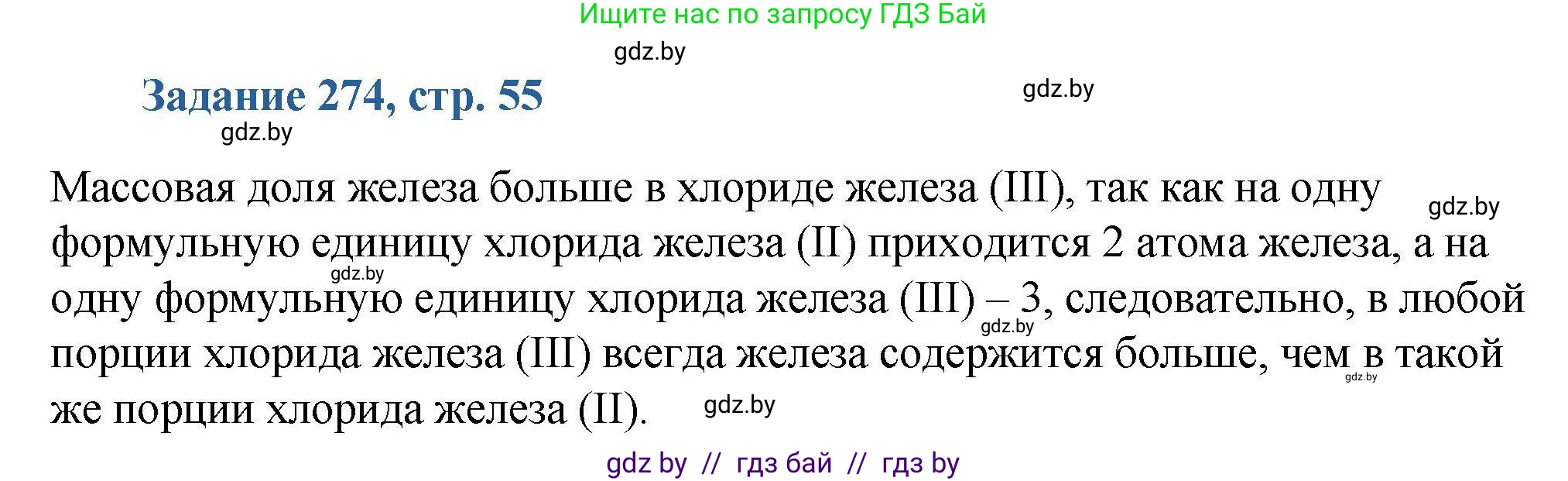 Ищите нас по запросу ГДЗ Бай

gdz.by

Задание 274, стр. 55

gdz.by

gdz.by

Массовая доля железа больше в хлориде железа (III), так как на одну формульную единицу хлорида железа (II) приходится 2 атома железа, а на одну формульную единицу хлорида железа (III) – 3, следовательно, в любой порции хлорида железа (III) всегда железа содержится больше, чем в такой же порции хлорида железа (II).

gdz.by

gdz.by

gdz.by

gdz.by

gdz.by

gdz by // гдз бай // гдз by